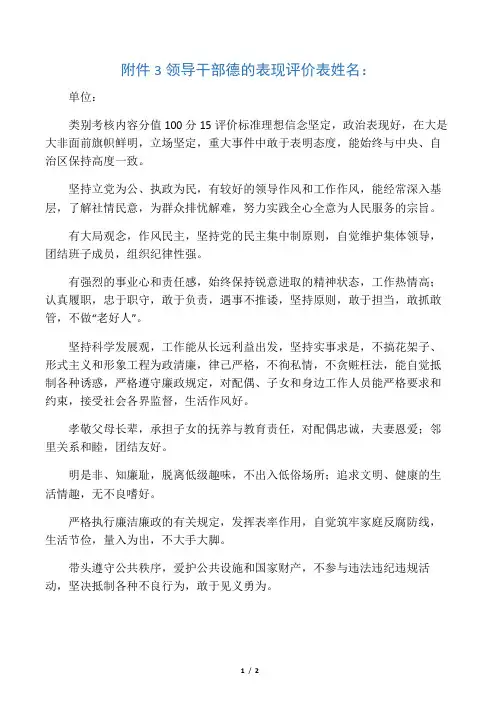 附件 3 领导干部德的表现评价表姓名：

单位：

类别考核内容分值 100 分 15 评价标准理想信念坚定，政治表现好，在大是大非面前旗帜鲜明，立场坚定，重大事件中敢于表明态度，能始终与中央、自治区保持高度一致。

坚持立党为公、执政为民，有较好的领导作风和工作作风，能经常深入基层，了解社情民意，为群众排忧解难，努力实践全心全意为人民服务的宗旨。

有大局观念，作风民主，坚持党的民主集中制原则，自觉维护集体领导，团结班子成员，组织纪律性强。

有强烈的事业心和责任感，始终保持锐意进取的精神状态，工作热情高；认真履职，忠于职守，敢于负责，遇事不推诿，坚持原则，敢于担当，敢抓敢管，不做“老好人”。

坚持科学发展观，工作能从长远利益出发，坚持实事求是，不搞花架子、形式主义和形象工程为政清廉，律己严格，不徇私情，不贪赃枉法，能自觉抵制各种诱惑，严格遵守廉政规定，对配偶、子女和身边工作人员能严格要求和约束，接受社会各界监督，生活作风好。

孝敬父母长辈，承担子女的抚养与教育责任，对配偶忠诚，夫妻恩爱；邻里关系和睦，团结友好。

明是非、知廉耻，脱离低级趣味，不出入低俗场所；追求文明、健康的生活情趣，无不良嗜好。

严格执行廉洁廉政的有关规定，发挥表率作用，自觉筑牢家庭反腐防线，生活节俭，量入为出，不大手大脚。

带头遵守公共秩序，爱护公共设施和国家财产，不参与违法违纪违规活动，坚决抵制各种不良行为，敢于见义勇为。

1 / 2